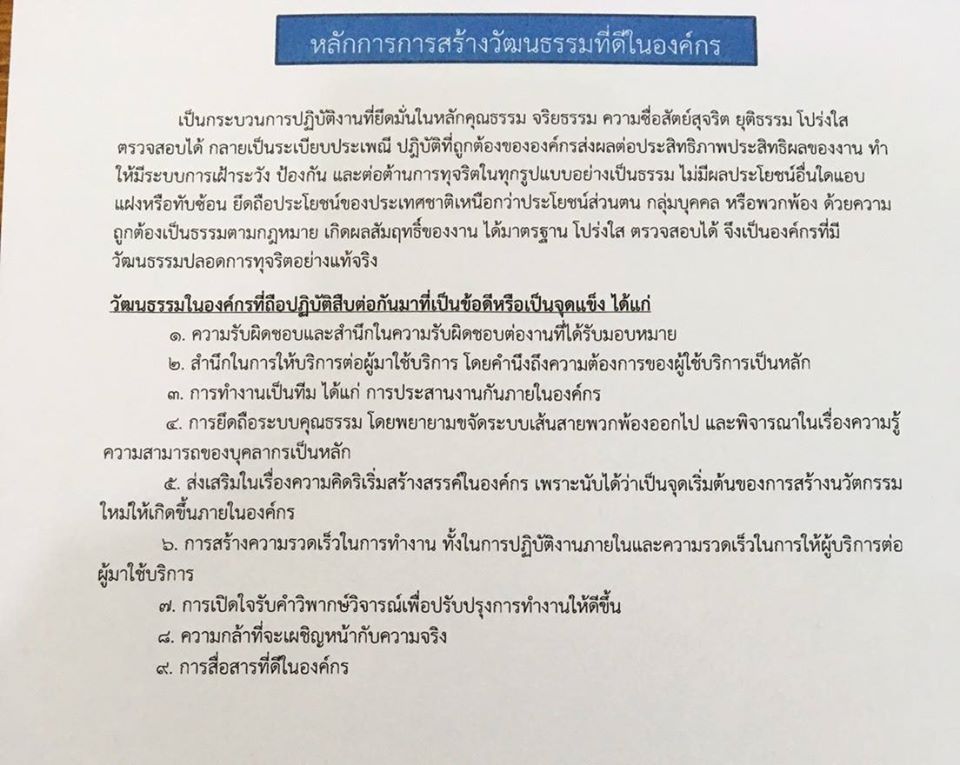 หลักการการสร้างวัฒนธรรมที่ดีในองค์กร

เป็นกระบวนการปฏิบัติงานที่ยึดมั่นในหลักคุณธรรม จริยธรรม ความซื่อสัตย์สุจริต ยุติธรรม โปร่งใส ตรวจสอบได้ กลายเป็นระเบียบประเพณี ปฏิบัติที่ถูกต้องขององค์กรส่งผลต่อประสิทธิภาพประสิทธิผลของงาน ทำให้มีระบบการเฝ้าระวัง ป้องกัน และต่อต้านการทุจริตในทุกรูปแบบอย่างเป็นธรรม ไม่มีผลประโยชน์อื่นใดแอบแฝงหรือทับซ้อน ยึดถือประโยชน์ของประเทศชาติเหนือกว่าประโยชน์ส่วนตน กลุ่มบุคคล หรือพวกพ้อง ด้วยความถูกต้องเป็นธรรมตามกฎหมาย เกิดผลสัมฤทธิ์ของงาน ได้มาตรฐาน โปร่งใส ตรวจสอบได้ จึงเป็นองค์กรที่มีวัฒนธรรมปลอดการทุจริตอย่างแท้จริง

วัฒนธรรมในองค์กรที่ถือปฏิบัติสืบต่อกันมาที่เป็นข้อดีหรือเป็นจุดแข็ง ได้แก่

๑. ความรับผิดชอบและสำนึกในความรับผิดชอบต่องานที่ได้รับมอบหมาย

๒. สำนึกในการให้บริการต่อผู้มาใช้บริการ โดยคำนึงถึงความต้องการของผู้ใช้บริการเป็นหลัก

๓. การทำงานเป็นทีม ได้แก่ การประสานงานกันภายในองค์กร

๔. การยึดถือระบบคุณธรรม โดยพยายามขจัดระบบเส้นสายพวกพ้องออกไป และพิจารณาในเรื่องความรู้ความสามารถของบุคลากรเป็นหลัก

๕. ส่งเสริมในเรื่องความคิดริเริ่มสร้างสรรค์ในองค์กร เพราะนับได้ว่าเป็นจุดเริ่มต้นของการสร้างนวัตกรรมใหม่ให้เกิดขึ้นภายในองค์กร

๖. การสร้างความรวดเร็วในการทำงาน ทั้งในการปฏิบัติงานภายในและความรวดเร็วในการให้ผู้บริการต่อผู้มาใช้บริการ

๗. การเปิดใจรับคำวิพากษ์วิจารณ์เพื่อปรับปรุงการทำงานให้ดีขึ้น

๘. ความกล้าที่จะเผชิญหน้ากับความจริง

๙. การสื่อสารที่ดีในองค์กร